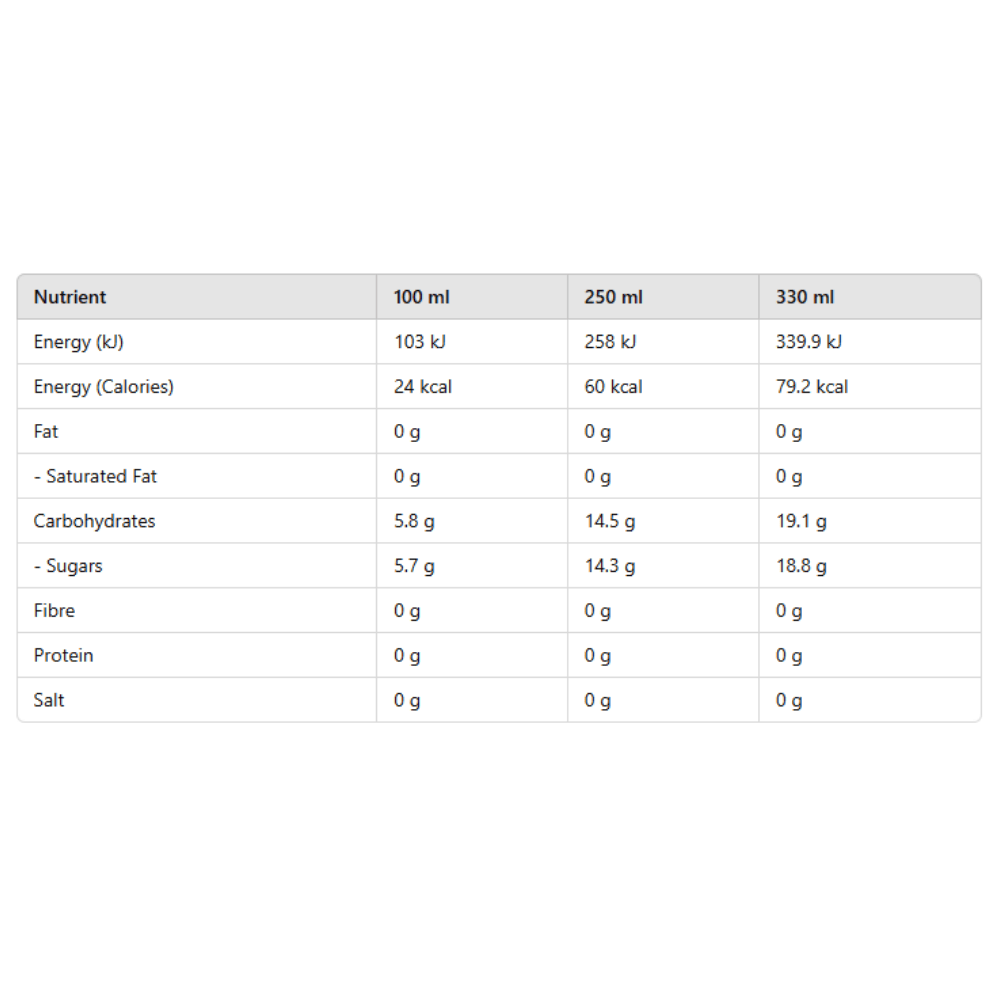 | Nutrient | 100 ml | 250 ml | 330 ml |
|---|---|---|---|
| Energy (kJ) | 103 kJ | 258 kJ | 339.9 kJ |
| Energy (Calories) | 24 kcal | 60 kcal | 79.2 kcal |
| Fat | 0 g | 0 g | 0 g |
| - Saturated Fat | 0 g | 0 g | 0 g |
| Carbohydrates | 5.8 g | 14.5 g | 19.1 g |
| - Sugars | 5.7 g | 14.3 g | 18.8 g |
| Fibre | 0 g | 0 g | 0 g |
| Protein | 0 g | 0 g | 0 g |
| Salt | 0 g | 0 g | 0 g |